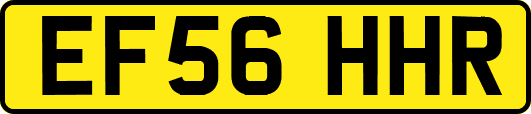 EF56 HHR